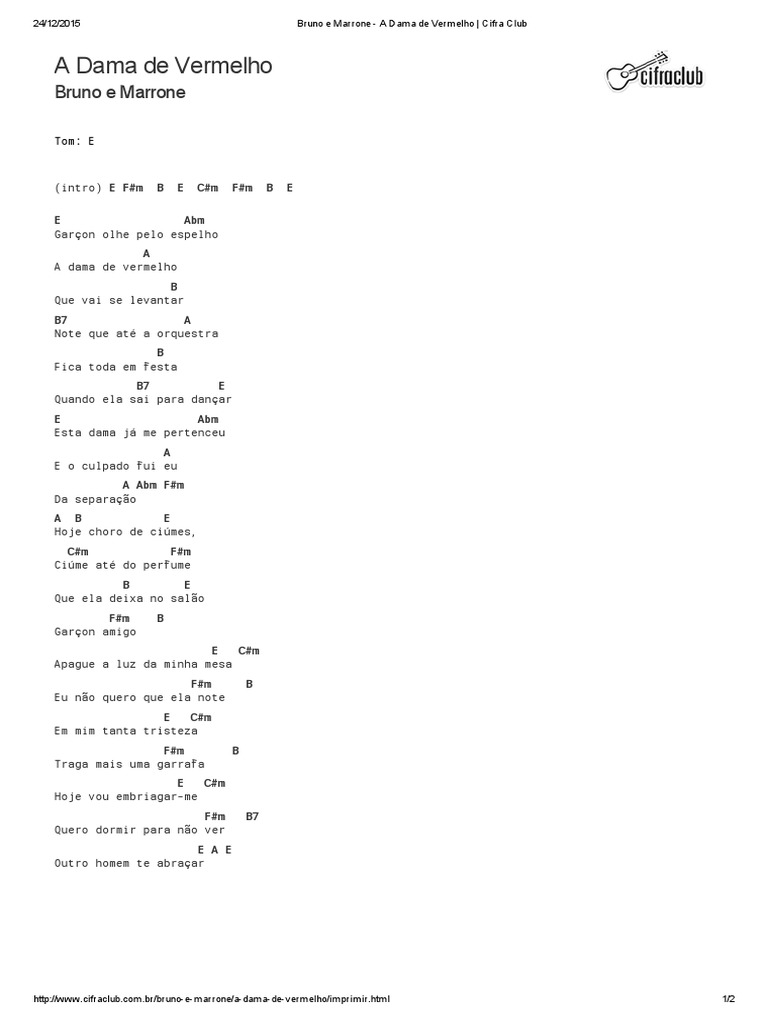 24/12/2015 Bruno e Marrone - A Dama de Vermelho | Cifra Club

A Dama de Vermelho
Bruno e Marrone

cifraclub

Tom: E

(intro) E F#m B E C#m F#m B E

E Abm
Garçon olhe pelo espelho
A
A dama de vermelho
B
Que vai se levantar
B7 A
Note que até a orquestra
B
Fica toda em festa
B7 E
Quando ela sai para dançar
E Abm
Esta dama já me pertenceu
A
E o culpado fui eu
A Abm F#m
Da separação
A B E
Hoje choro de ciúmes,
C#m F#m
Ciúme até do perfume
B E
Que ela deixa no salão
F#m B
Garçon amigo
E C#m
Apague a luz da minha mesa
F#m B
Eu não quero que ela note
E C#m
Em mim tanta tristeza
F#m B
Traga mais uma garrafa
E C#m
Hoje vou embriagar-me
F#m B7
Quero dormir para não ver
E A E
Outro homem te abraçar

http://www.cifraclub.com.br/bruno-e-marrone/a-dama-de-vermelho/imprimir.html 1/2